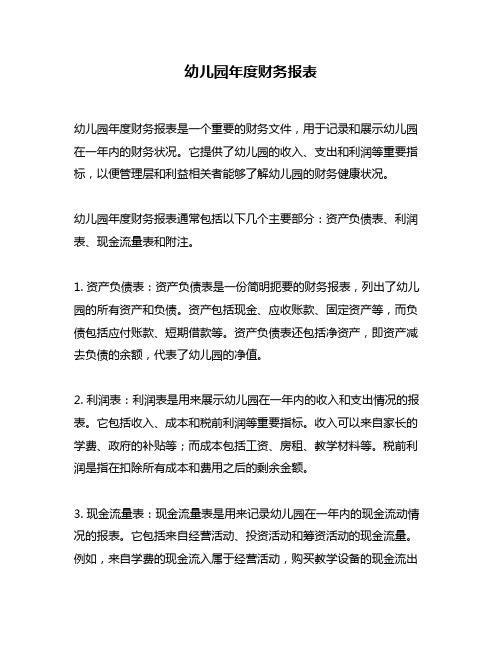 幼儿园年度财务报表

幼儿园年度财务报表是一个重要的财务文件，用于记录和展示幼儿园在一年内的财务状况。它提供了幼儿园的收入、支出和利润等重要指标，以便管理层和利益相关者能够了解幼儿园的财务健康状况。

幼儿园年度财务报表通常包括以下几个主要部分：资产负债表、利润表、现金流量表和附注。

1. 资产负债表：资产负债表是一份简明扼要的财务报表，列出了幼儿园的所有资产和负债。资产包括现金、应收账款、固定资产等，而负债包括应付账款、短期借款等。资产负债表还包括净资产，即资产减去负债的余额，代表了幼儿园的净值。

2. 利润表：利润表是用来展示幼儿园在一年内的收入和支出情况的报表。它包括收入、成本和税前利润等重要指标。收入可以来自家长的学费、政府的补贴等；而成本包括工资、房租、教学材料等。税前利润是指在扣除所有成本和费用之后的剩余金额。

3. 现金流量表：现金流量表是用来记录幼儿园在一年内的现金流动情况的报表。它包括来自经营活动、投资活动和筹资活动的现金流量。例如，来自学费的现金流入属于经营活动，购买教学设备的现金流出